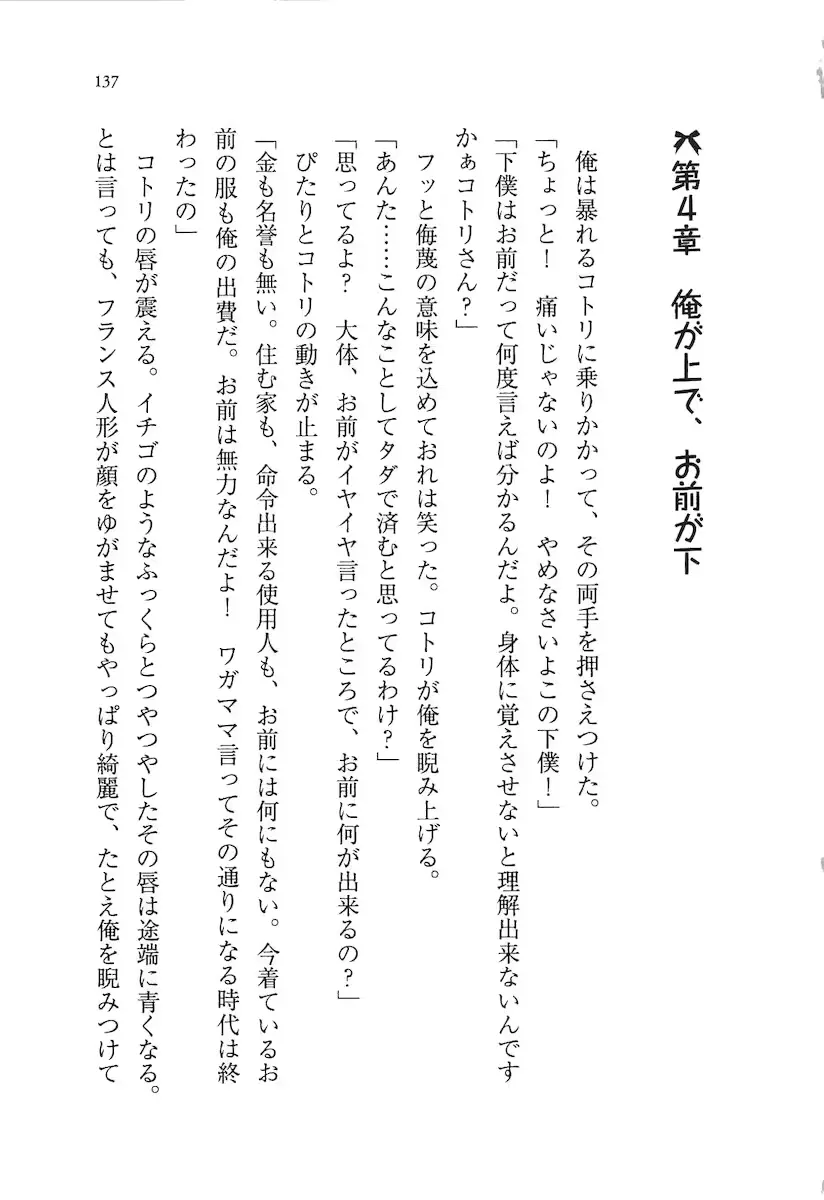 137

第4章　俺が上で、お前が下

俺は暴れるコトリに乗りかかって、その両手を押さえつけた。
「ちょっと！　痛いじゃないのよ！　やめなさいよこの下僕！」
「下僕はお前だって何度言えば分かるんだよ。身体に覚えさせないと理解出来ないんですかぁコトリさん？」
フッと侮蔑の意味を込めておれは笑った。コトリが俺を睨み上げる。
「あんた……こんなことしてタダで済むと思ってるわけ？」
「思ってるよ？　大体、お前がイヤイヤ言ったところで、お前に何が出来るの？」
ぴたりとコトリの動きが止まる。
「金も名誉も無い。住む家も、命令出来る使用人も、お前には何にもない。今着ているお前の服も俺の出費だ。お前は無力なんだよ！　ワガママ言ってその通りになる時代は終わったの」
コトリの唇が震える。イチゴのようなふっくらとつやつやしたその唇は途端に青くなる。とは言っても、フランス人形が顔をゆがませてもやっぱり綺麗で、たとえ俺を睨みつけて